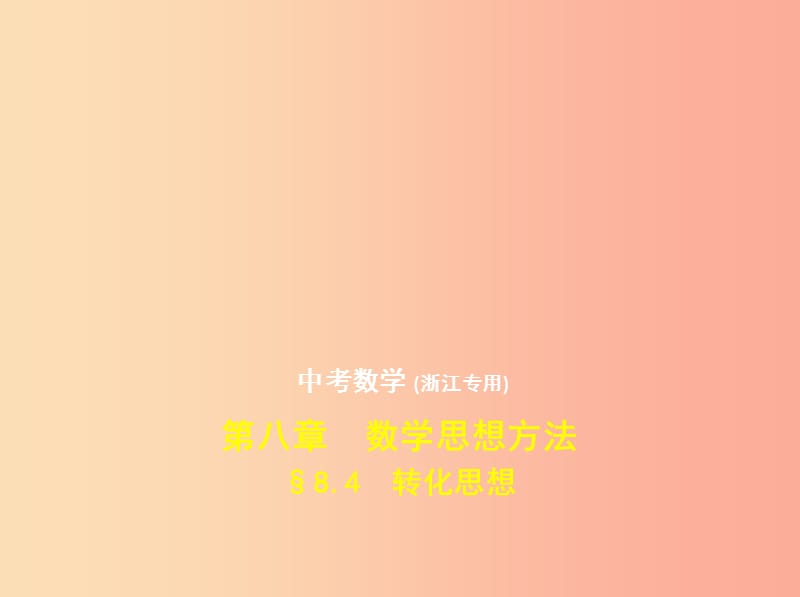 中考数学 (浙江专用)

第八章　数学思想方法

§8.4　转化思想